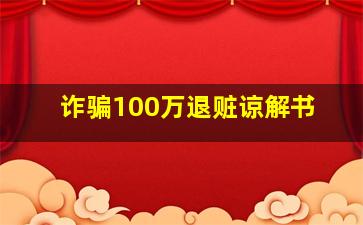 诈骗100万退赃谅解书